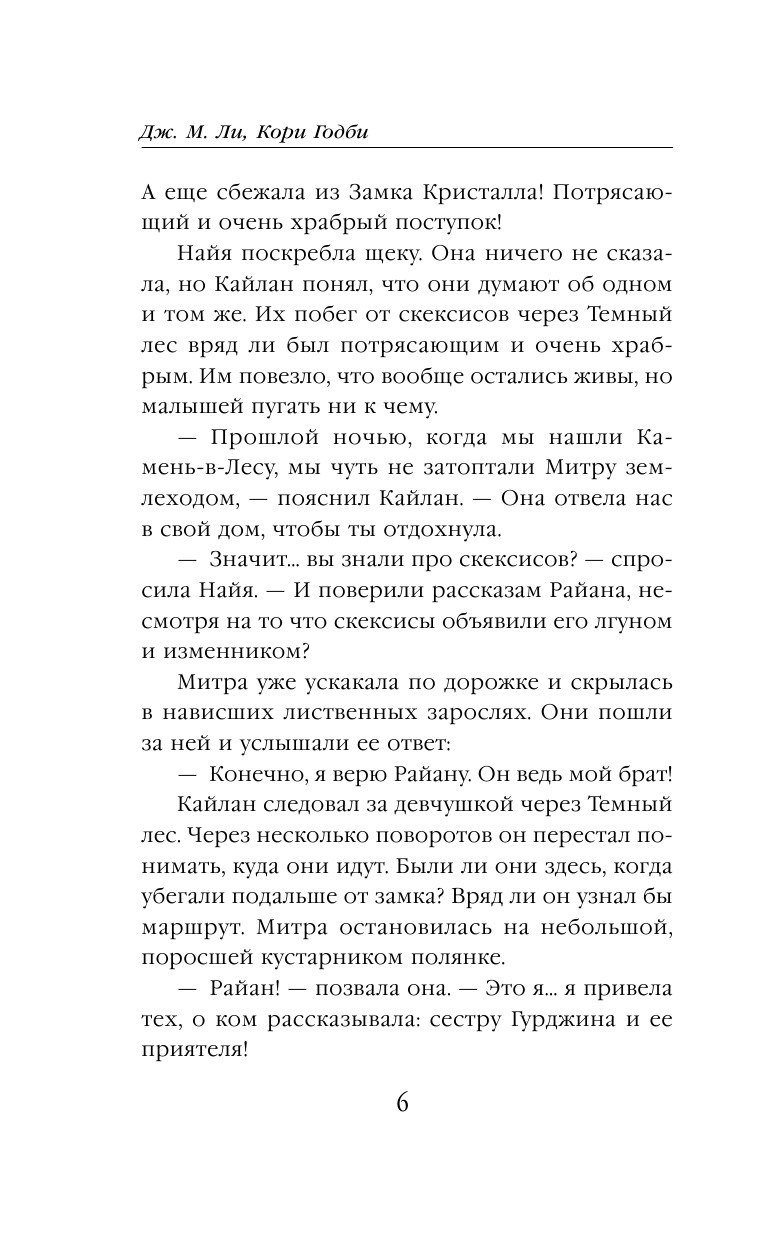 Дж. М. Ли, Кори Годби

А еще сбежала из Замка Кристалла! Потрясающий и очень храбрый поступок!

Найя поскребла щеку. Она ничего не сказала, но Кайлан понял, что они думают об одном и том же. Их побег от скексисов через Темный лес вряд ли был потрясающим и очень храбрым. Им повезло, что вообще остались живы, но малышей пугать ни к чему.

— Прошлой ночью, когда мы нашли Камень-в-Лесу, мы чуть не затоптали Митру землеходом, — пояснил Кайлан. — Она отвела нас в свой дом, чтобы ты отдохнула.

— Значит... вы знали про скексисов? — спросила Найя. — И поверили рассказам Райана, несмотря на то что скексисы объявили его лгуном и изменником?

Митра уже ускакала по дорожке и скрылась в нависших лиственных зарослях. Они пошли за ней и услышали ее ответ:

— Конечно, я верю Райану. Он ведь мой брат!

Кайлан следовал за девчушкой через Темный лес. Через несколько поворотов он перестал понимать, куда они идут. Были ли они здесь, когда убегали подальше от замка? Вряд ли он узнал бы маршрут. Митра остановилась на небольшой, поросшей кустарником полянке.

— Райан! — позвала она. — Это я... я привела тех, о ком рассказывала: сестру Гурджина и ее приятеля!

6